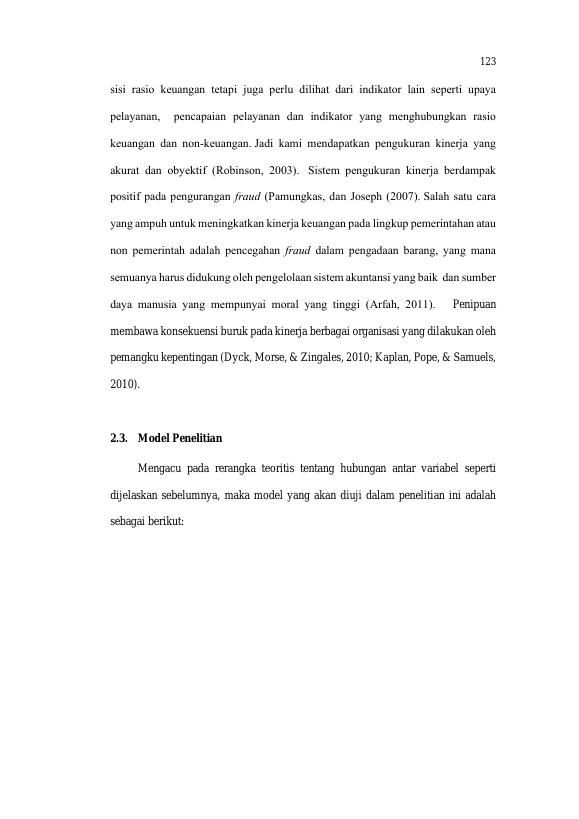 123

sisi rasio keuangan tetapi juga perlu dilihat dari indikator lain seperti upaya pelayanan, pencapaian pelayanan dan indikator yang menghubungkan rasio keuangan dan non-keuangan. Jadi kami mendapatkan pengukuran kinerja yang akurat dan obyektif (Robinson, 2003). Sistem pengukuran kinerja berdampak positif pada pengurangan fraud (Pamungkas, dan Joseph (2007). Salah satu cara yang ampuh untuk meningkatkan kinerja keuangan pada lingkup pemerintahan atau non pemerintah adalah pencegahan fraud dalam pengadaan barang, yang mana semuanya harus didukung oleh pengelolaan sistem akuntansi yang baik dan sumber daya manusia yang mempunyai moral yang tinggi (Arfah, 2011). Penipuan membawa konsekuensi buruk pada kinerja berbagai organisasi yang dilakukan oleh pemangku kepentingan (Dyck, Morse, & Zingales, 2010; Kaplan, Pope, & Samuels, 2010).

2.3. Model Penelitian

Mengacu pada rerangka teoritis tentang hubungan antar variabel seperti dijelaskan sebelumnya, maka model yang akan diuji dalam penelitian ini adalah sebagai berikut: